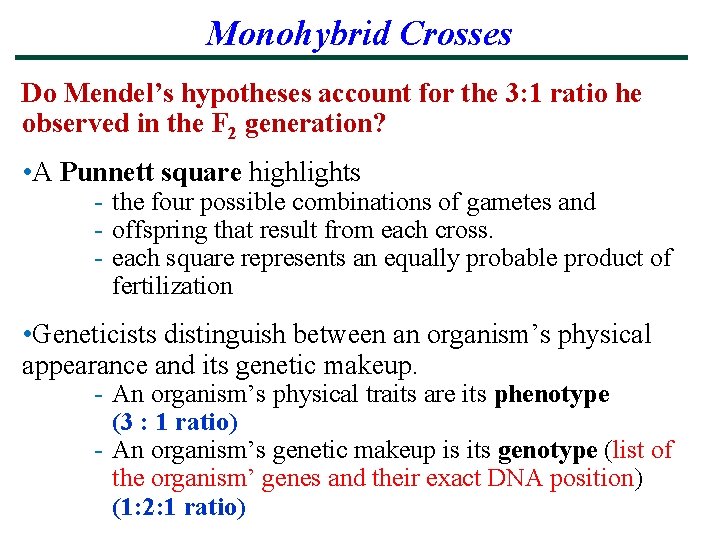 Monohybrid Crosses

Do Mendel's hypotheses account for the 3:1 ratio he observed in the $F_2$ generation?

•A Punnett square highlights
- the four possible combinations of gametes and
- offspring that result from each cross.
- each square represents an equally probable product of fertilization

•Geneticists distinguish between an organism's physical appearance and its genetic makeup.
- An organism's physical traits are its phenotype (3 : 1 ratio)
- An organism's genetic makeup is its genotype (list of the organism' genes and their exact DNA position) (1:2:1 ratio)